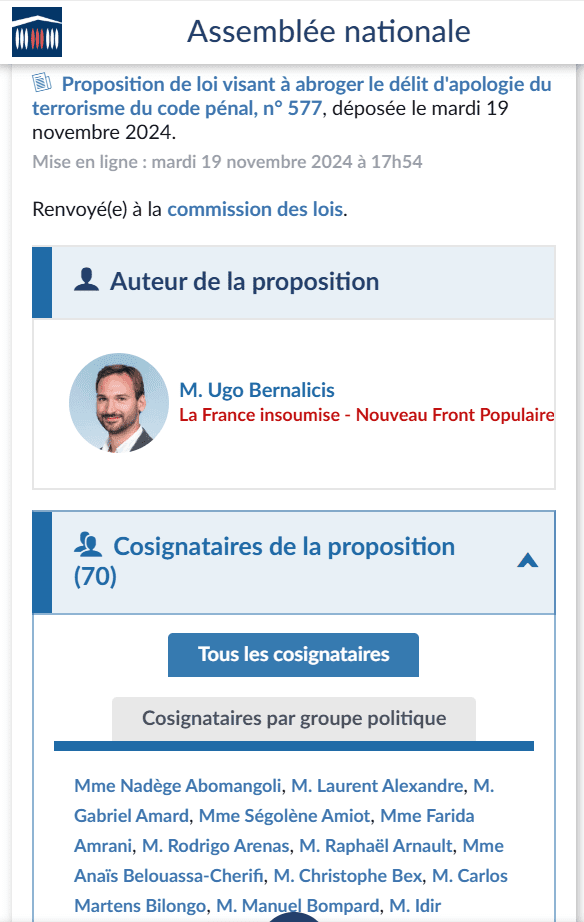 Assemblée nationale

Proposition de loi visant à abroger le délit d'apologie du terrorisme du code pénal, n° 577, déposée le mardi 19 novembre 2024.

Mise en ligne : mardi 19 novembre 2024 à 17h54

Renvoyé(e) à la commission des lois.

Auteur de la proposition

M. Ugo Bernalicis
La France insoumise - Nouveau Front Populaire

Cosignataires de la proposition (70)

Tous les cosignataires

Cosignataires par groupe politique

Mme Nadège Abomangoli, M. Laurent Alexandre, M. Gabriel Amard, Mme Ségolène Amiot, Mme Farida Amrani, M. Rodrigo Arenas, M. Raphaël Arnault, Mme Anaïs Belouassa-Cherifi, M. Christophe Bex, M. Carlos Martens Bilongo, M. Manuel Bompard, M. Idir